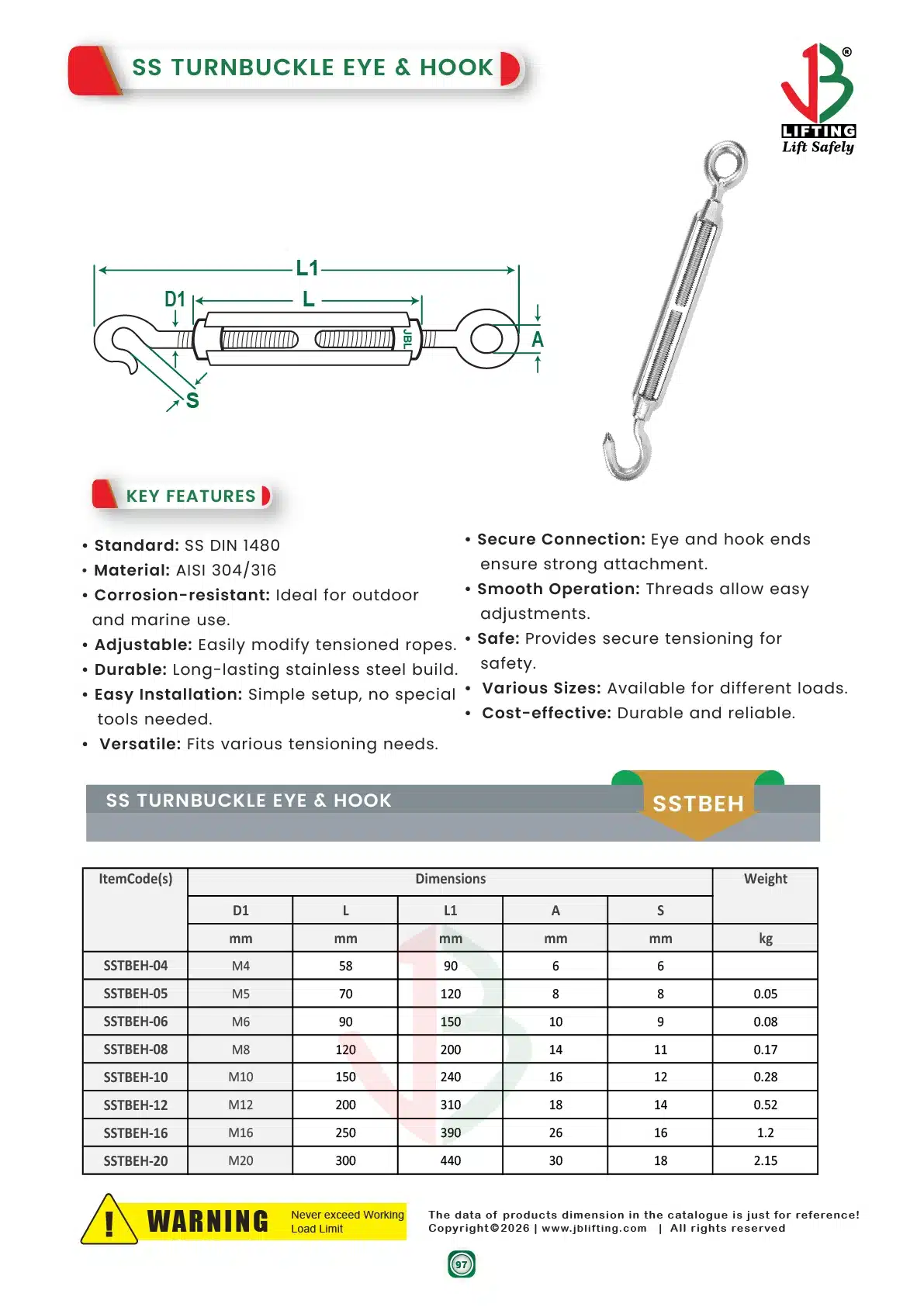 SS TURNBUCKLE EYE & HOOK

JB®
LIFTING
Lift Safely

L1
D1
L
JBL
A
S

KEY FEATURES

• Standard: SS DIN 1480
• Material: AISI 304/316
• Corrosion-resistant: Ideal for outdoor and marine use.
• Adjustable: Easily modify tensioned ropes.
• Durable: Long-lasting stainless steel build.
• Easy Installation: Simple setup, no special tools needed.
• Versatile: Fits various tensioning needs.

• Secure Connection: Eye and hook ends ensure strong attachment.
• Smooth Operation: Threads allow easy adjustments.
• Safe: Provides secure tensioning for safety.
• Various Sizes: Available for different loads.
• Cost-effective: Durable and reliable.

SS TURNBUCKLE EYE & HOOK
SSTBEH

| ItemCode(s) | Dimensions | | | | | Weight |
|---|---|---|---|---|---|---|
| | D1 | L | L1 | A | S | |
| | mm | mm | mm | mm | mm | kg |
| SSTBEH-04 | M4 | 58 | 90 | 6 | 6 | |
| SSTBEH-05 | M5 | 70 | 120 | 8 | 8 | 0.05 |
| SSTBEH-06 | M6 | 90 | 150 | 10 | 9 | 0.08 |
| SSTBEH-08 | M8 | 120 | 200 | 14 | 11 | 0.17 |
| SSTBEH-10 | M10 | 150 | 240 | 16 | 12 | 0.28 |
| SSTBEH-12 | M12 | 200 | 310 | 18 | 14 | 0.52 |
| SSTBEH-16 | M16 | 250 | 390 | 26 | 16 | 1.2 |
| SSTBEH-20 | M20 | 300 | 440 | 30 | 18 | 2.15 |

! WARNING Never exceed Working Load Limit

The data of products dimension in the catalogue is just for reference!
Copyright©2026 | www.jblifting.com | All rights reserved

97